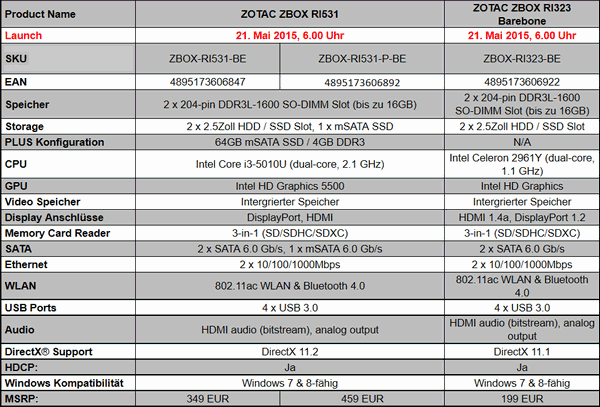 | Product Name | ZOTAC ZBOX RI531 | | ZOTAC ZBOX RI323 Barebone |
|---|---|---|---|
| Launch | 21. Mai 2015, 6.00 Uhr | | 21. Mai 2015, 6.00 Uhr |
| SKU | ZBOX-RI531-BE | ZBOX-RI531-P-BE | ZBOX-RI323-BE |
| EAN | 4895173606847 | 4895173606892 | 4895173606922 |
| Speicher | 2 x 204-pin DDR3L-1600 SO-DIMM Slot (bis zu 16GB) | | 2 x 204-pin DDR3L-1600 SO-DIMM Slot (bis zu 16GB) |
| Storage | 2 x 2.5Zoll HDD / SSD Slot, 1 x mSATA SSD | | 2 x 2.5Zoll HDD / SSD Slot |
| PLUS Konfiguration | 64GB mSATA SSD / 4GB DDR3 | | N/A |
| CPU | Intel Core i3-5010U (dual-core, 2.1 GHz) | | Intel Celeron 2961Y (dual-core, 1.1 GHz) |
| GPU | Intel HD Graphics 5500 | | Intel HD Graphics |
| Video Speicher | Intergrierter Speicher | | Intergrierter Speicher |
| Display Anschlüsse | DisplayPort, HDMI | | HDMI 1.4a, DisplayPort 1.2 |
| Memory Card Reader | 3-in-1 (SD/SDHC/SDXC) | | 3-in-1 (SD/SDHC/SDXC) |
| SATA | 2 x SATA 6.0 Gb/s, 1 x mSATA 6.0 Gb/s | | 2 x SATA 6.0 Gb/s |
| Ethernet | 2 x 10/100/1000Mbps | | 2 x 10/100/1000Mbps |
| WLAN | 802.11ac WLAN & Bluetooth 4.0 | | 802.11ac WLAN & Bluetooth 4.0 |
| USB Ports | 4 x USB 3.0 | | 4 x USB 3.0 |
| Audio | HDMI audio (bitstream), analog output | | HDMI audio (bitstream), analog output |
| DirectX® Support | DirectX 11.2 | | DirectX 11.1 |
| HDCP: | Ja | | Ja |
| Windows Kompatibilität | Windows 7 & 8-fähig | | Windows 7 & 8-fähig |
| MSRP: | 349 EUR | 459 EUR | 199 EUR |